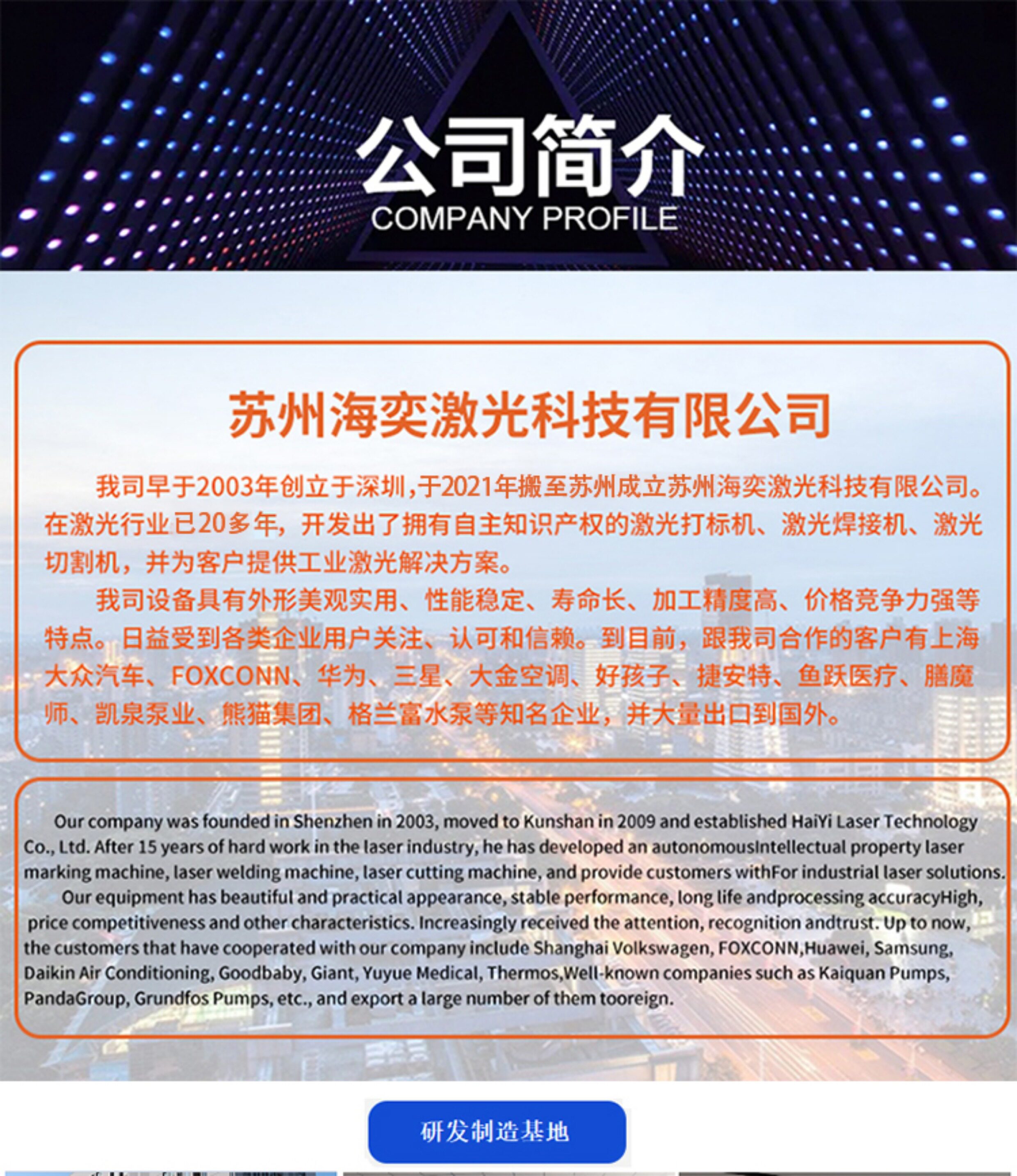 公司简介
COMPANY PROFILE

苏州海奕激光科技有限公司

我司早于2003年创立于深圳，于2021年搬至苏州成立苏州海奕激光科技有限公司。在激光行业已20多年，开发出了拥有自主知识产权的激光打标机、激光焊接机、激光切割机，并为客户提供工业激光解决方案。

我司设备具有外形美观实用、性能稳定、寿命长、加工精度高、价格竞争力强等特点。日益受到各类企业用户关注、认可和信赖。到目前，跟我司合作的客户有上海大众汽车、FOXCONN、华为、三星、大金空调、好孩子、捷安特、鱼跃医疗、膳魔师、凯泉泵业、熊猫集团、格兰富水泵等知名企业，并大量出口到国外。

Our company was founded in Shenzhen in 2003, moved to Kunshan in 2009 and established HaiYi Laser Technology Co., Ltd. After 15 years of hard work in the laser industry, he has developed an autonomousIntellectual property laser marking machine, laser welding machine, laser cutting machine, and provide customers withFor industrial laser solutions.

Our equipment has beautiful and practical appearance, stable performance, long life andprocessing accuracyHigh, price competitiveness and other characteristics. Increasingly received the attention, recognition andtrust. Up to now, the customers that have cooperated with our company include Shanghai Volkswagen, FOXCONN,Huawei, Samsung, Daikin Air Conditioning, Goodbaby, Giant, Yuyue Medical, Thermos,Well-known companies such as Kaiquan Pumps, PandaGroup, Grundfos Pumps, etc., and export a large number of them tooreign.

研发制造基地